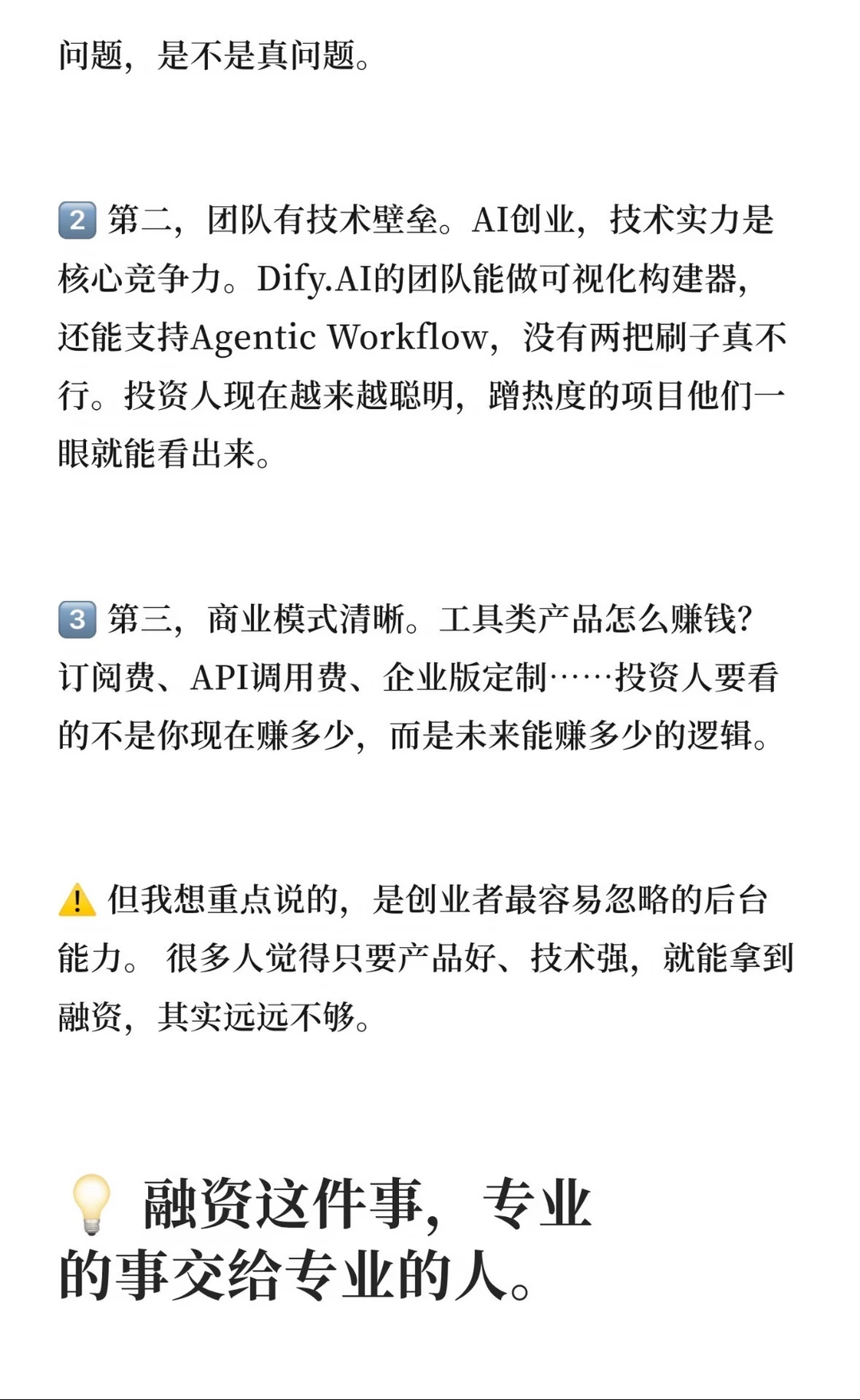 问题，是不是真问题。

2 第二，团队有技术壁垒。AI创业，技术实力是核心竞争力。Dify.AI的团队能做可视化构建器，还能支持Agentic Workflow，没有两把刷子真不行。投资人现在越来越聪明，蹭热度的项目他们一眼就能看出来。

3 第三，商业模式清晰。工具类产品怎么赚钱？订阅费、API调用费、企业版定制……投资人要看的不是你现在赚多少，而是未来能赚多少的逻辑。

但我想重点说的，是创业者最容易忽略的后台能力。很多人觉得只要产品好、技术强，就能拿到融资，其实远远不够。

融资这件事，专业的事交给专业的人。